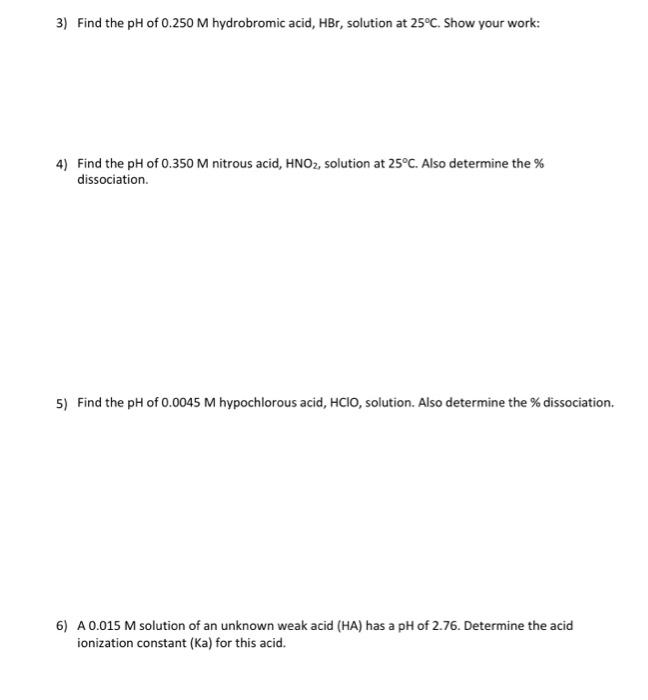 3) Find the pH of 0.250 M hydrobromic acid, HBr, solution at 25°C. Show your work:

4) Find the pH of 0.350 M nitrous acid, $HNO_2$, solution at 25°C. Also determine the % dissociation.

5) Find the pH of 0.0045 M hypochlorous acid, HClO, solution. Also determine the % dissociation.

6) A 0.015 M solution of an unknown weak acid (HA) has a pH of 2.76. Determine the acid ionization constant (Ka) for this acid.